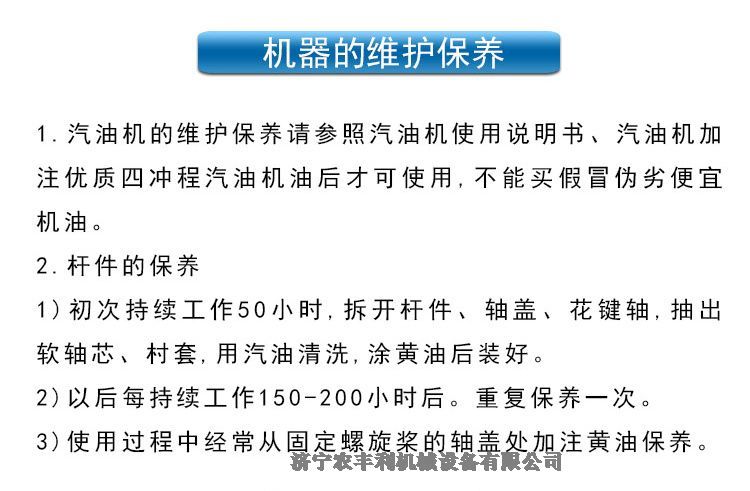 机器的维护保养

1.汽油机的维护保养请参照汽油机使用说明书、汽油机加注优质四冲程汽油机油后才可使用,不能买假冒伪劣便宜机油。

2.杆件的保养

1)初次持续工作50小时,拆开杆件、轴盖、花键轴,抽出软轴芯、村套,用汽油清洗,涂黄油后装好。

2)以后每持续工作150-200小时后。重复保养一次。

3)使用过程中经常从固定螺旋桨的轴盖处加注黄油保养。

济宁农丰利机械设备有限公司